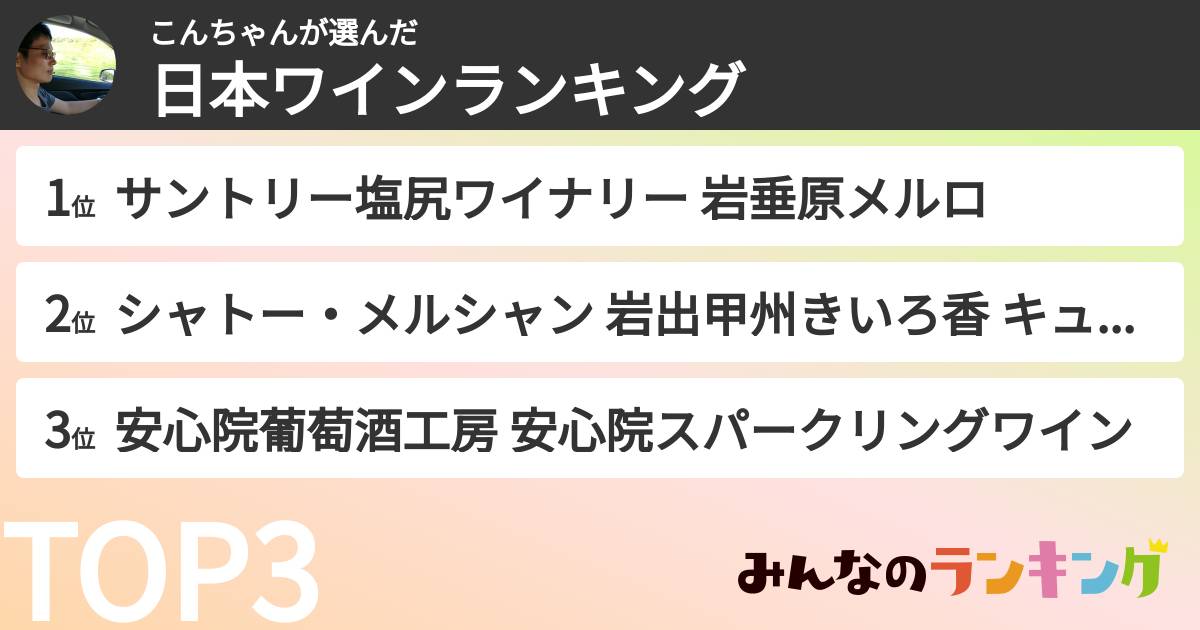 こんちゃんが選んだ
日本ワインランキング

1位 サントリー塩尻ワイナリー 岩垂原メルロ

2位 シャトー・メルシャン 岩出甲州きいろ香 キュ...

3位 安心院葡萄酒工房 安心院スパークリングワイン

TOP3

みんなのランキング